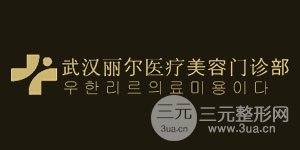 武汉丽尔医疗美容门诊部
우한리르의료미용이다

三元
3ua.cn
三元整形网
www.3ua.cn